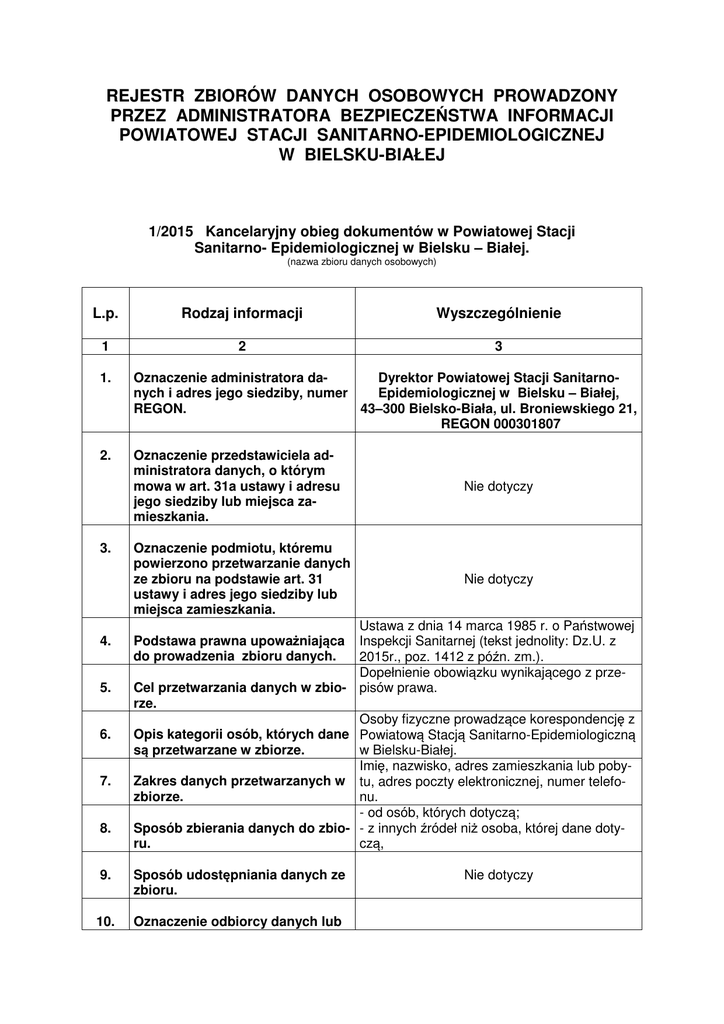 REJESTR ZBIORÓW DANYCH OSOBOWYCH PROWADZONY PRZEZ ADMINISTRATORA BEZPIECZEŃSTWA INFORMACJI POWIATOWEJ STACJI SANITARNO-EPIDEMIOLOGICZNEJ W BIELSKU-BIAŁEJ

1/2015 Kancelaryjny obieg dokumentów w Powiatowej Stacji Sanitarno- Epidemiologicznej w Bielsku – Białej.
(nazwa zbioru danych osobowych)

| L.p. | Rodzaj informacji | Wyszczególnienie |
|---|---|---|
| 1 | 2 | 3 |
| 1. | Oznaczenie administratora danych i adres jego siedziby, numer REGON. | Dyrektor Powiatowej Stacji Sanitarno-Epidemiologicznej w Bielsku – Białej, 43–300 Bielsko-Biała, ul. Broniewskiego 21, REGON 000301807 |
| 2. | Oznaczenie przedstawiciela administratora danych, o którym mowa w art. 31a ustawy i adresu jego siedziby lub miejsca zamieszkania. | Nie dotyczy |
| 3. | Oznaczenie podmiotu, któremu powierzono przetwarzanie danych ze zbioru na podstawie art. 31 ustawy i adres jego siedziby lub miejsca zamieszkania. | Nie dotyczy |
| 4. | Podstawa prawna upoważniająca do prowadzenia zbioru danych. | Ustawa z dnia 14 marca 1985 r. o Państwowej Inspekcji Sanitarnej (tekst jednolity: Dz.U. z 2015r., poz. 1412 z późn. zm.). |
| 5. | Cel przetwarzania danych w zbiorze. | Dopełnienie obowiązku wynikającego z przepisów prawa. |
| 6. | Opis kategorii osób, których dane są przetwarzane w zbiorze. | Osoby fizyczne prowadzące korespondencję z Powiatową Stacją Sanitarno-Epidemiologiczną w Bielsku-Białej. |
| 7. | Zakres danych przetwarzanych w zbiorze. | Imię, nazwisko, adres zamieszkania lub pobytu, adres poczty elektronicznej, numer telefonu. |
| 8. | Sposób zbierania danych do zbioru. | - od osób, których dotyczą; - z innych źródeł niż osoba, której dane dotyczą, |
| 9. | Sposób udostępniania danych ze zbioru. | Nie dotyczy |
| 10. | Oznaczenie odbiorcy danych lub | |